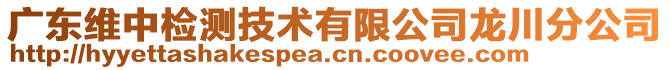 广东维中检测技术有限公司龙川分公司
http://hyyettashakespea.cn.coovee.com